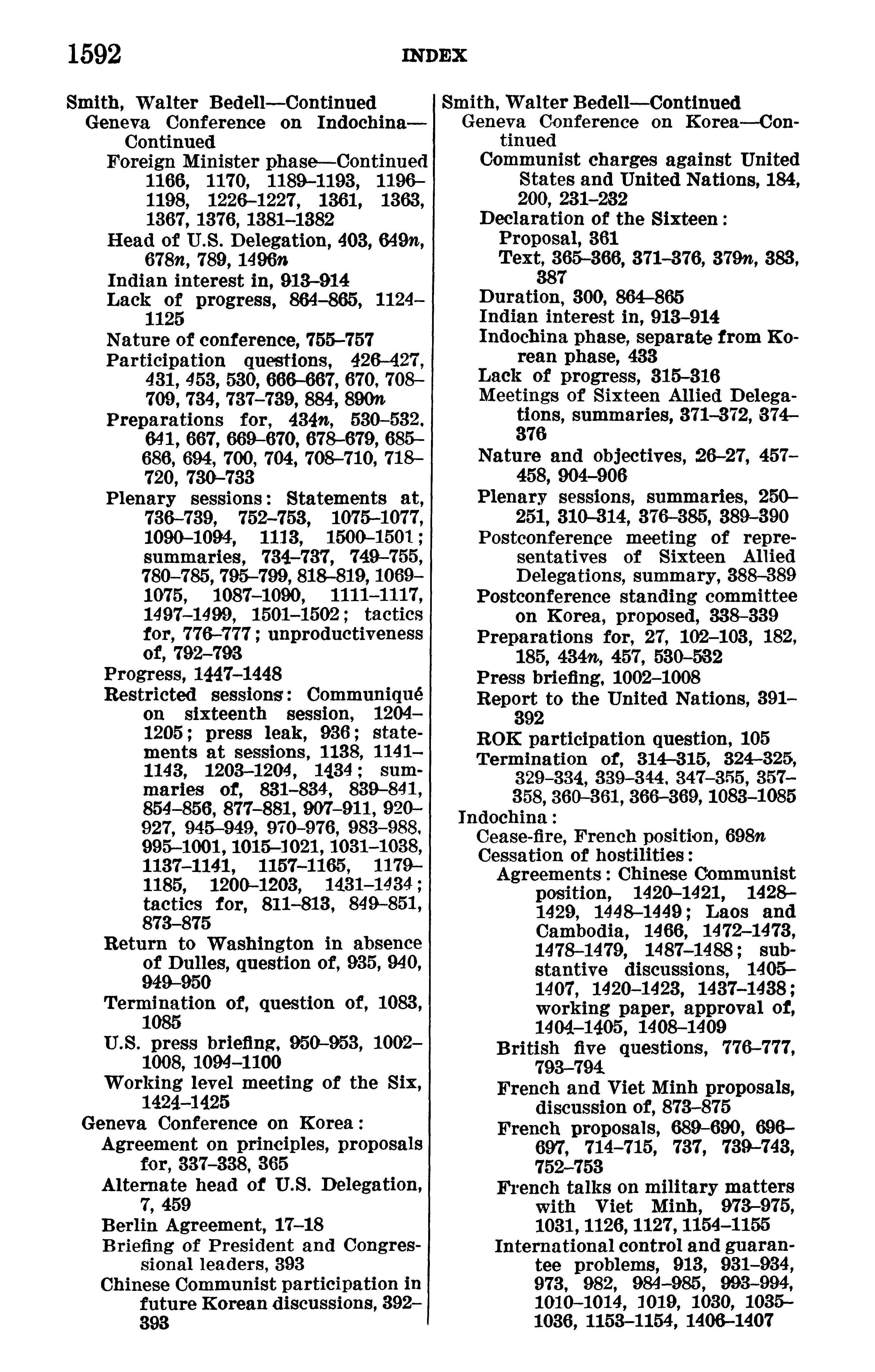 1592 INDEX

Smith, Walter Bedell—Continued
Geneva Conference on Indochina—Continued
Foreign Minister phase—Continued 1166, 1170, 1189–1193, 1196–1198, 1226–1227, 1361, 1363, 1367, 1376, 1381–1382
Head of U.S. Delegation, 403, 649n, 678n, 789, 1496n
Indian interest in, 913–914
Lack of progress, 864–865, 1124–1125
Nature of conference, 755–757
Participation questions, 426–427, 431, 453, 530, 666–667, 670, 708–709, 734, 737–739, 884, 890n
Preparations for, 434n, 530–532, 641, 667, 669–670, 678–679, 685–686, 694, 700, 704, 708–710, 718–720, 730–733
Plenary sessions: Statements at, 736–739, 752–753, 1075–1077, 1090–1094, 1113, 1500–1501; summaries, 734–737, 749–755, 780–785, 795–799, 818–819, 1069–1075, 1087–1090, 1111–1117, 1497–1499, 1501–1502; tactics for, 776–777; unproductiveness of, 792–793
Progress, 1447–1448
Restricted sessions: Communiqué on sixteenth session, 1204–1205; press leak, 936; statements at sessions, 1138, 1141–1143, 1203–1204, 1434; summaries of, 831–834, 839–841, 854–856, 877–881, 907–911, 920–927, 945–949, 970–976, 983–988, 995–1001, 1015–1021, 1031–1038, 1137–1141, 1157–1165, 1179–1185, 1200–1203, 1431–1434; tactics for, 811–813, 849–851, 873–875
Return to Washington in absence of Dulles, question of, 935, 940, 949–950
Termination of, question of, 1083, 1085
U.S. press briefing, 950–953, 1002–1008, 1094–1100
Working level meeting of the Six, 1424–1425
Geneva Conference on Korea:
Agreement on principles, proposals for, 337–338, 365
Alternate head of U.S. Delegation, 7, 459
Berlin Agreement, 17–18
Briefing of President and Congressional leaders, 393
Chinese Communist participation in future Korean discussions, 392–393

Smith, Walter Bedell—Continued
Geneva Conference on Korea—Continued
Communist charges against United States and United Nations, 184, 200, 231–232
Declaration of the Sixteen:
Proposal, 361
Text, 365–366, 371–376, 379n, 383, 387
Duration, 300, 864–865
Indian interest in, 913–914
Indochina phase, separate from Korean phase, 433
Lack of progress, 315–316
Meetings of Sixteen Allied Delegations, summaries, 371–372, 374–376
Nature and objectives, 26–27, 457–458, 904–906
Plenary sessions, summaries, 250–251, 310–314, 376–385, 389–390
Postconference meeting of representatives of Sixteen Allied Delegations, summary, 388–389
Postconference standing committee on Korea, proposed, 338–339
Preparations for, 27, 102–103, 182, 185, 434n, 457, 530–532
Press briefing, 1002–1008
Report to the United Nations, 391–392
ROK participation question, 105
Termination of, 314–315, 324–325, 329–334, 339–344, 347–355, 357–358, 360–361, 366–369, 1083–1085
Indochina:
Cease-fire, French position, 698n
Cessation of hostilities:
Agreements: Chinese Communist position, 1420–1421, 1428–1429, 1448–1449; Laos and Cambodia, 1466, 1472–1473, 1478–1479, 1487–1488; substantive discussions, 1405–1407, 1420–1423, 1437–1438; working paper, approval of, 1404–1405, 1408–1409
British five questions, 776–777, 793–794
French and Viet Minh proposals, discussion of, 873–875
French proposals, 689–690, 696–697, 714–715, 737, 739–743, 752–753
French talks on military matters with Viet Minh, 973–975, 1031, 1126, 1127, 1154–1155
International control and guarantee problems, 913, 931–934, 973, 982, 984–985, 993–994, 1010–1014, 1019, 1030, 1035–1036, 1153–1154, 1406–1407